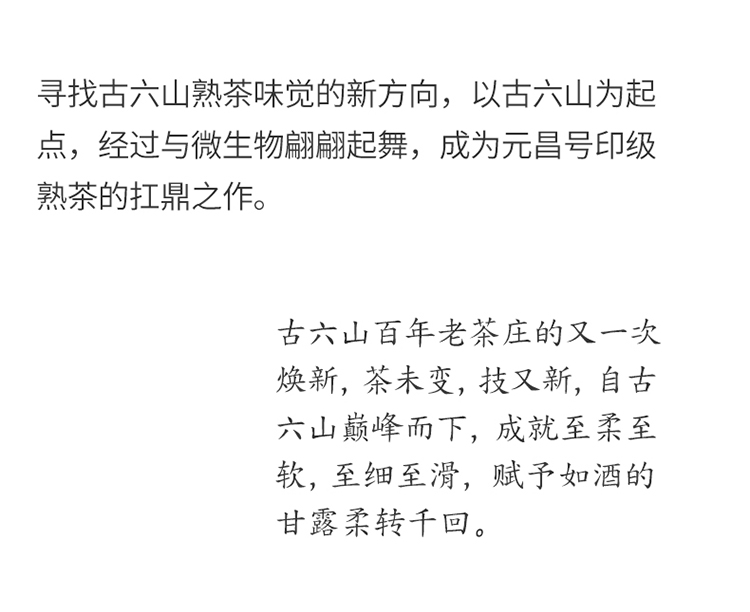 寻找古六山熟茶味觉的新方向，以古六山为起点，经过与微生物翩翩起舞，成为元昌号印级熟茶的扛鼎之作。

古六山百年老茶庄的又一次焕新，茶未变，技又新，自古六山巅峰而下，成就至柔至软，至细至滑，赋予如酒的甘露柔转千回。